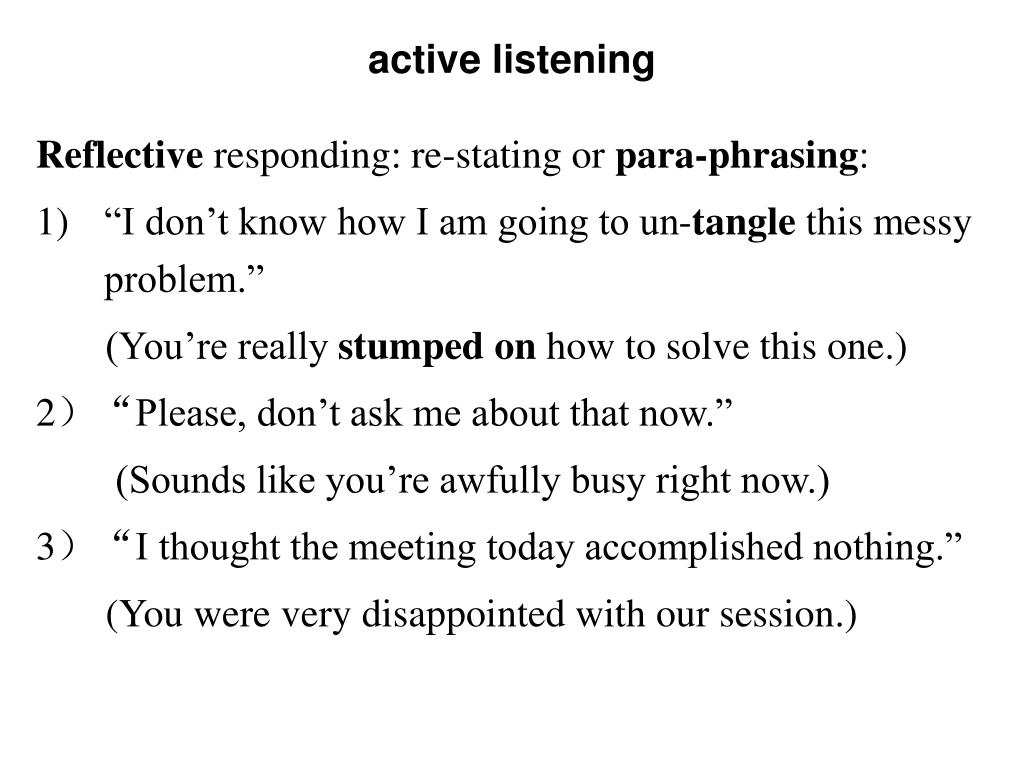 active listening

Reflective responding: re-stating or para-phrasing:

1) “I don’t know how I am going to un-tangle this messy problem.”

(You’re really stumped on how to solve this one.)

2） “Please, don’t ask me about that now.”

(Sounds like you’re awfully busy right now.)

3） “I thought the meeting today accomplished nothing.”

(You were very disappointed with our session.)